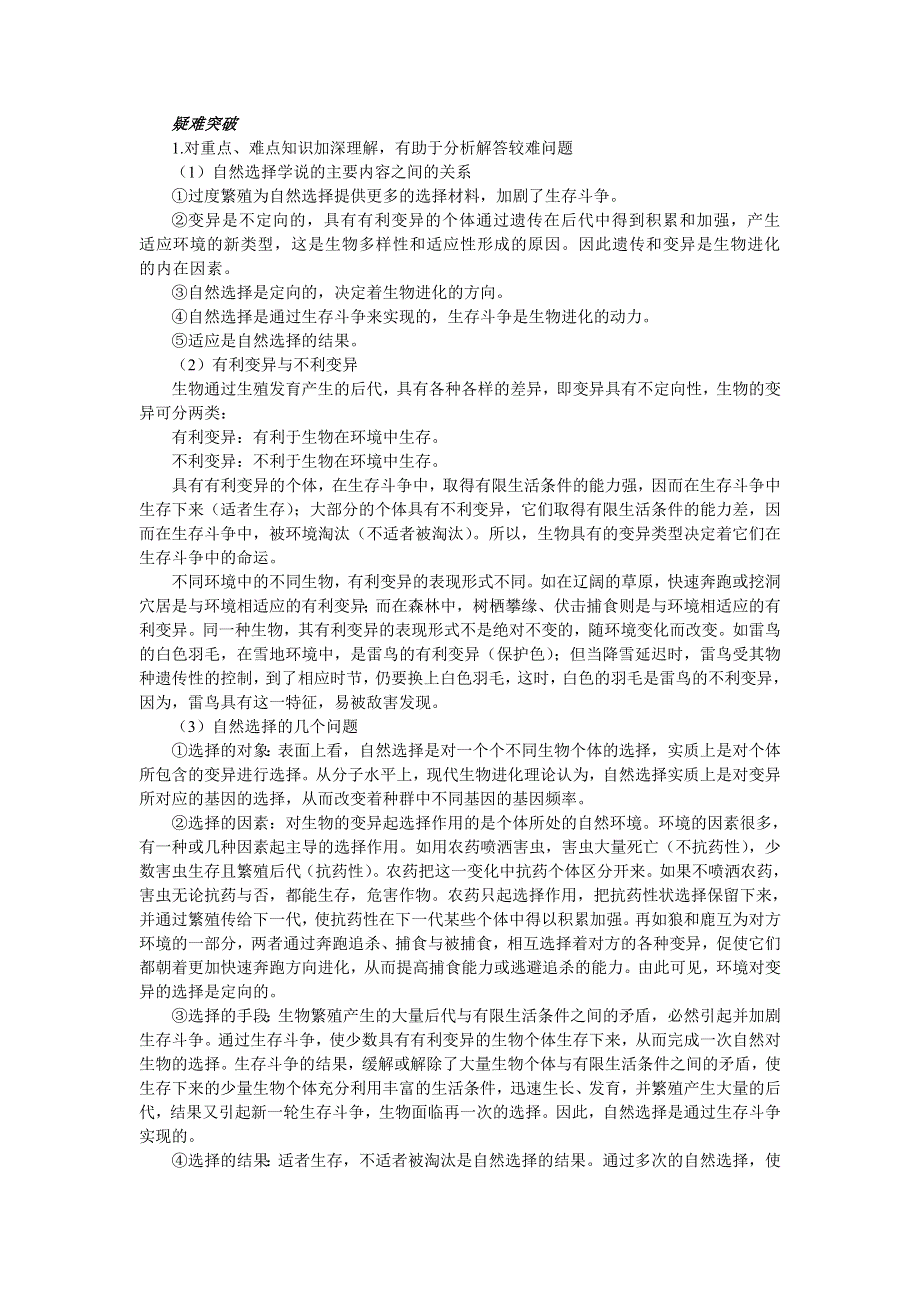 疑难突破

1.对重点、难点知识加深理解，有助于分析解答较难问题

（1）自然选择学说的主要内容之间的关系

①过度繁殖为自然选择提供更多的选择材料，加剧了生存斗争。

②变异是不定向的，具有有利变异的个体通过遗传在后代中得到积累和加强，产生适应环境的新类型，这是生物多样性和适应性形成的原因。因此遗传和变异是生物进化的内在因素。

③自然选择是定向的，决定着生物进化的方向。

④自然选择是通过生存斗争来实现的，生存斗争是生物进化的动力。

⑤适应是自然选择的结果。

（2）有利变异与不利变异

生物通过生殖发育产生的后代，具有各种各样的差异，即变异具有不定向性，生物的变异可分两类：

有利变异：有利于生物在环境中生存。

不利变异：不利于生物在环境中生存。

具有有利变异的个体，在生存斗争中，取得有限生活条件的能力强，因而在生存斗争中生存下来（适者生存）；大部分的个体具有不利变异，它们取得有限生活条件的能力差，因而在生存斗争中，被环境淘汰（不适者被淘汰）。所以，生物具有的变异类型决定着它们在生存斗争中的命运。

不同环境中的不同生物，有利变异的表现形式不同。如在辽阔的草原，快速奔跑或挖洞穴居是与环境相适应的有利变异；而在森林中，树栖攀缘、伏击捕食则是与环境相适应的有利变异。同一种生物，其有利变异的表现形式不是绝对不变的，随环境变化而改变。如雷鸟的白色羽毛，在雪地环境中，是雷鸟的有利变异（保护色）；但当降雪延迟时，雷鸟受其物种遗传性的控制，到了相应时节，仍要换上白色羽毛，这时，白色的羽毛是雷鸟的不利变异，因为，雷鸟具有这一特征，易被敌害发现。

（3）自然选择的几个问题

①选择的对象：表面上看，自然选择是对一个个不同生物个体的选择，实质上是对个体所包含的变异进行选择。从分子水平上，现代生物进化理论认为，自然选择实质上是对变异所对应的基因的选择，从而改变着种群中不同基因的基因频率。

②选择的因素：对生物的变异起选择作用的是个体所处的自然环境。环境的因素很多，有一种或几种因素起主导的选择作用。如用农药喷洒害虫，害虫大量死亡（不抗药性），少数害虫生存且繁殖后代（抗药性）。农药把这一变化中抗药个体区分开来。如果不喷洒农药，害虫无论抗药与否，都能生存，危害作物。农药只起选择作用，把抗药性状选择保留下来，并通过繁殖传给下一代，使抗药性在下一代某些个体中得以积累加强。再如狼和鹿互为对方环境的一部分，两者通过奔跑追杀、捕食与被捕食，相互选择着对方的各种变异，促使它们都朝着更加快速奔跑方向进化，从而提高捕食能力或逃避追杀的能力。由此可见，环境对变异的选择是定向的。

③选择的手段：生物繁殖产生的大量后代与有限生活条件之间的矛盾，必然引起并加剧生存斗争。通过生存斗争，使少数具有有利变异的生物个体生存下来，从而完成一次自然对生物的选择。生存斗争的结果，缓解或解除了大量生物个体与有限生活条件之间的矛盾，使生存下来的少量生物个体充分利用丰富的生活条件，迅速生长、发育，并繁殖产生大量的后代，结果又引起新一轮生存斗争，生物面临再一次的选择。因此，自然选择是通过生存斗争实现的。

④选择的结果：适者生存，不适者被淘汰是自然选择的结果。通过多次的自然选择，使